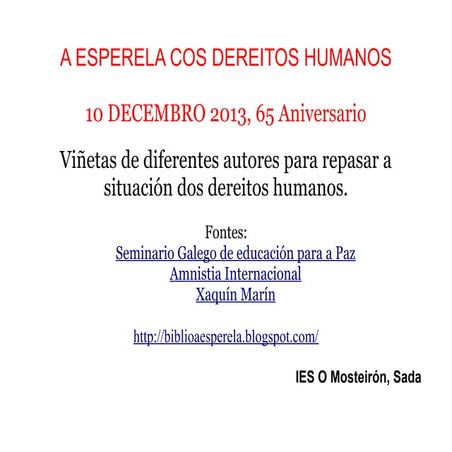 A ESPERELA COS DEREITOS HUMANOS

10 DECEMBRO 2013, 65 Aniversario

Viñetas de diferentes autores para repasar a situación dos dereitos humanos.

Fontes:
Seminario Galego de educación para a Paz
Amnistia Internacional
Xaquín Marín

http://biblioaesperela.blogspot.com/

IES O Mosteirón, Sada